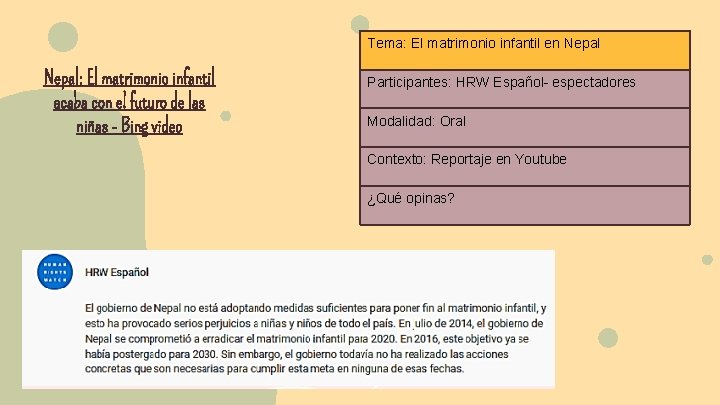 Nepal: El matrimonio infantil acaba con el futuro de las niñas - Bing video

Tema: El matrimonio infantil en Nepal

Participantes: HRW Español- espectadores

Modalidad: Oral

Contexto: Reportaje en Youtube

¿Qué opinas?

HRW Español

El gobierno de Nepal no está adoptando medidas suficientes para poner fin al matrimonio infantil, y esto ha provocado serios perjuicios a niñas y niños de todo el país. En julio de 2014, el gobierno de Nepal se comprometió a erradicar el matrimonio infantil para 2020. En 2016, este objetivo ya se había postergado para 2030. Sin embargo, el gobierno todavía no ha realizado las acciones concretas que son necesarias para cumplir esta meta en ninguna de esas fechas.